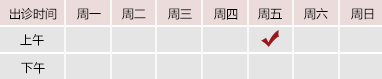 | 出诊时间 | 周一 | 周二 | 周三 | 周四 | 周五 | 周六 | 周日 |
|---|---|---|---|---|---|---|---|
| 上午 | | | | | ✓ | | |
| 下午 | | | | | | | |